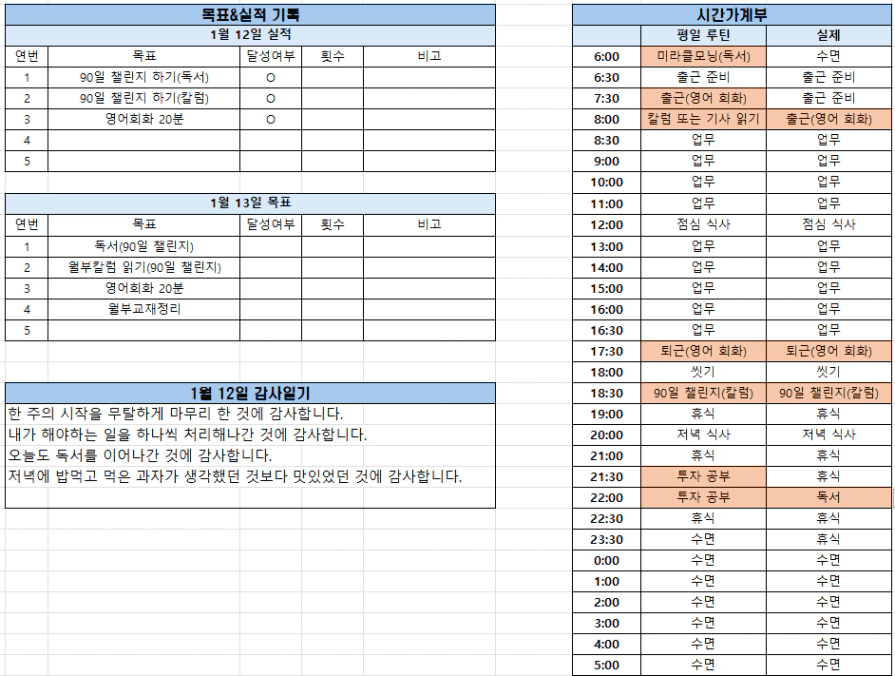 목표&실적 기록

1월 12일 실적

| 연번 | 목표 | 달성여부 | 횟수 | 비고 |
|---|---|---|---|---|
| 1 | 90일 챌린지 하기(독서) | O | | |
| 2 | 90일 챌린지 하기(칼럼) | O | | |
| 3 | 영어회화 20분 | O | | |
| 4 | | | | |
| 5 | | | | |

1월 13일 목표

| 연번 | 목표 | 달성여부 | 횟수 | 비고 |
|---|---|---|---|---|
| 1 | 독서(90일 챌린지) | | | |
| 2 | 월부칼럼 읽기(90일 챌린지) | | | |
| 3 | 영어회화 20분 | | | |
| 4 | 월부교재정리 | | | |
| 5 | | | | |

1월 12일 감사일기

한 주의 시작을 무탈하게 마무리 한 것에 감사합니다.
내가 해야하는 일을 하나씩 처리해나간 것에 감사합니다.
오늘도 독서를 이어나간 것에 감사합니다.
저녁에 밥먹고 먹은 과자가 생각했던 것보다 맛있었던 것에 감사합니다.

시간가계부

| | 평일 루틴 | 실제 |
|---|---|---|
| 6:00 | 미라클모닝(독서) | 수면 |
| 6:30 | 출근 준비 | 출근 준비 |
| 7:30 | 출근(영어 회화) | 출근 준비 |
| 8:00 | 칼럼 또는 기사 읽기 | 출근(영어 회화) |
| 8:30 | 업무 | 업무 |
| 9:00 | 업무 | 업무 |
| 10:00 | 업무 | 업무 |
| 11:00 | 업무 | 업무 |
| 12:00 | 점심 식사 | 점심 식사 |
| 13:00 | 업무 | 업무 |
| 14:00 | 업무 | 업무 |
| 15:00 | 업무 | 업무 |
| 16:00 | 업무 | 업무 |
| 16:30 | 업무 | 업무 |
| 17:30 | 퇴근(영어 회화) | 퇴근(영어 회화) |
| 18:00 | 씻기 | 씻기 |
| 18:30 | 90일 챌린지(칼럼) | 90일 챌린지(칼럼) |
| 19:00 | 휴식 | 휴식 |
| 20:00 | 저녁 식사 | 저녁 식사 |
| 21:00 | 휴식 | 휴식 |
| 21:30 | 투자 공부 | 휴식 |
| 22:00 | 투자 공부 | 독서 |
| 22:30 | 휴식 | 휴식 |
| 23:30 | 수면 | 휴식 |
| 0:00 | 수면 | 수면 |
| 1:00 | 수면 | 수면 |
| 2:00 | 수면 | 수면 |
| 3:00 | 수면 | 수면 |
| 4:00 | 수면 | 수면 |
| 5:00 | 수면 | 수면 |